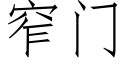 窄门